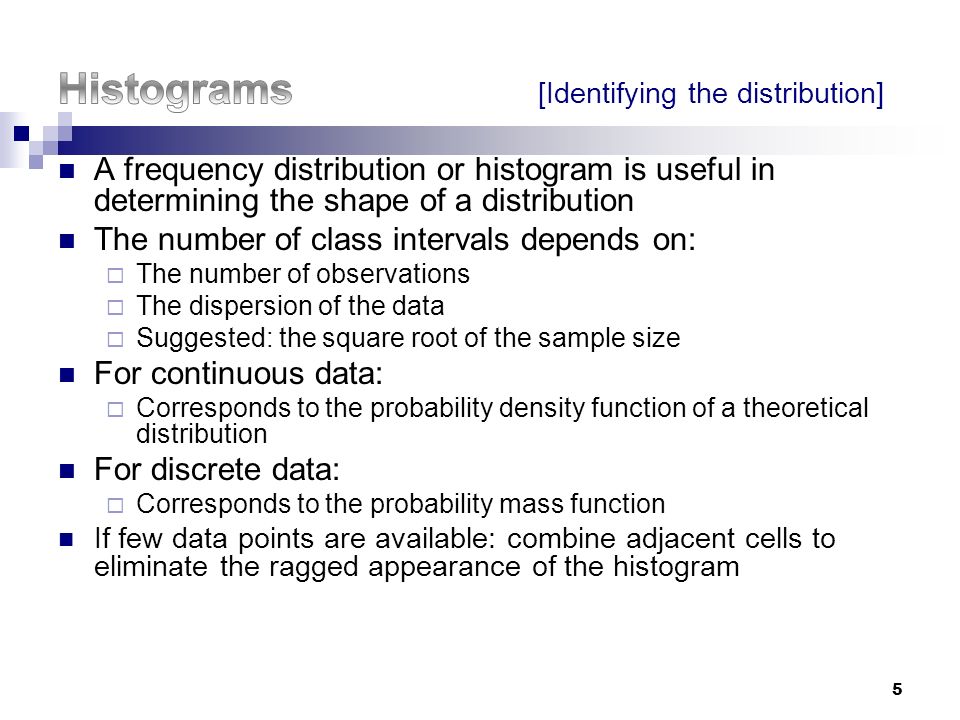 Histograms [Identifying the distribution]

- A frequency distribution or histogram is useful in determining the shape of a distribution
- The number of class intervals depends on:
  - The number of observations
  - The dispersion of the data
  - Suggested: the square root of the sample size
- For continuous data:
  - Corresponds to the probability density function of a theoretical distribution
- For discrete data:
  - Corresponds to the probability mass function
- If few data points are available: combine adjacent cells to eliminate the ragged appearance of the histogram

5